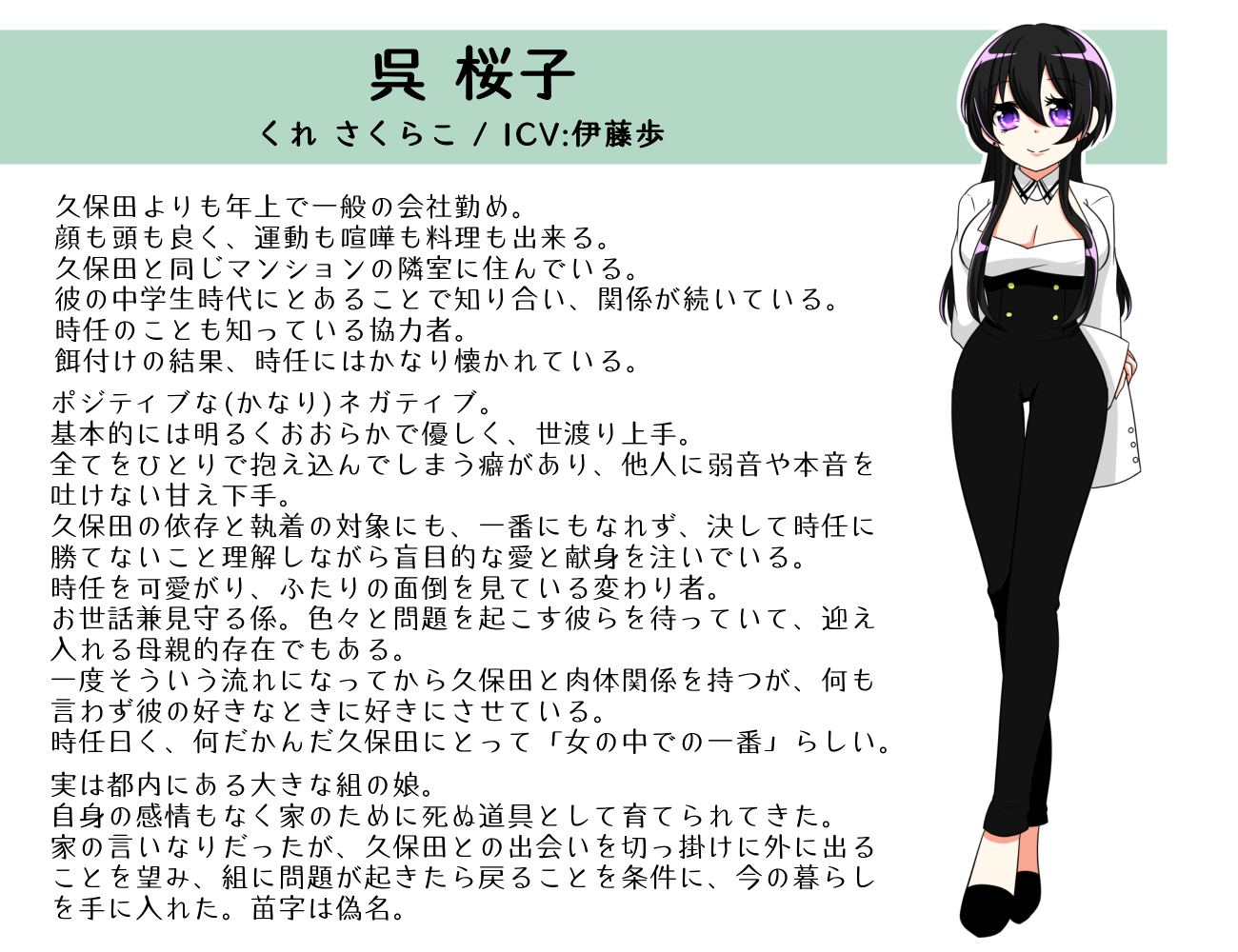 呉 桜子

くれ さくらこ / ICV:伊藤歩

久保田よりも年上で一般の会社勤め。
顔も頭も良く、運動も喧嘩も料理も出来る。
久保田と同じマンションの隣室に住んでいる。
彼の中学生時代にとあることで知り合い、関係が続いている。
時任のことも知っている協力者。
餌付けの結果、時任にはかなり懐かれている。

ポジティブな(かなり)ネガティブ。
基本的には明るくおおらかで優しく、世渡り上手。
全てをひとりで抱え込んでしまう癖があり、他人に弱音や本音を吐けない甘え下手。
久保田の依存と執着の対象にも、一番にもなれず、決して時任に勝てないこと理解しながら盲目的な愛と献身を注いでいる。
時任を可愛がり、ふたりの面倒を見ている変わり者。
お世話兼見守る係。色々と問題を起こす彼らを待っていて、迎え入れる母親的存在でもある。
一度そういう流れになってから久保田と肉体関係を持つが、何も言わず彼の好きなときに好きにさせている。
時任曰く、何だかんだ久保田にとって「女の中での一番」らしい。

実は都内にある大きな組の娘。
自身の感情もなく家のために死ぬ道具として育てられてきた。
家の言いなりだったが、久保田との出会いを切っ掛けに外に出ることを望み、組に問題が起きたら戻ることを条件に、今の暮らしを手に入れた。苗字は偽名。